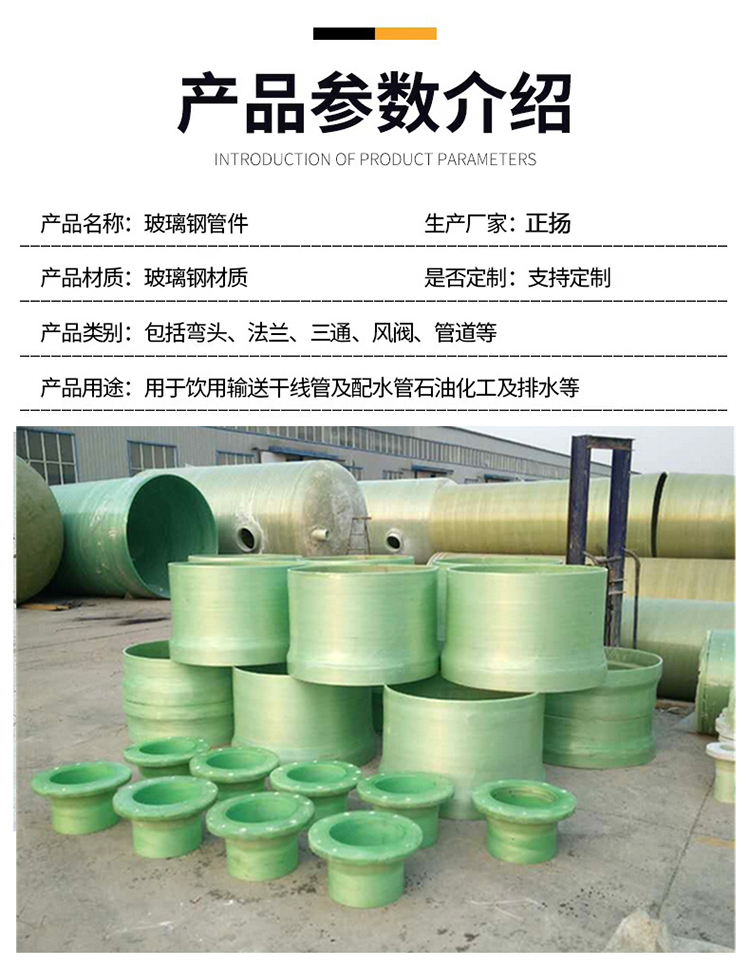 产品参数介绍

INTRODUCTION OF PRODUCT PARAMETERS

产品名称：玻璃钢管件 生产厂家：正扬

产品材质：玻璃钢材质 是否定制：支持定制

产品类别：包括弯头、法兰、三通、风阀、管道等

产品用途：用于饮用输送干线管及配水管石油化工及排水等